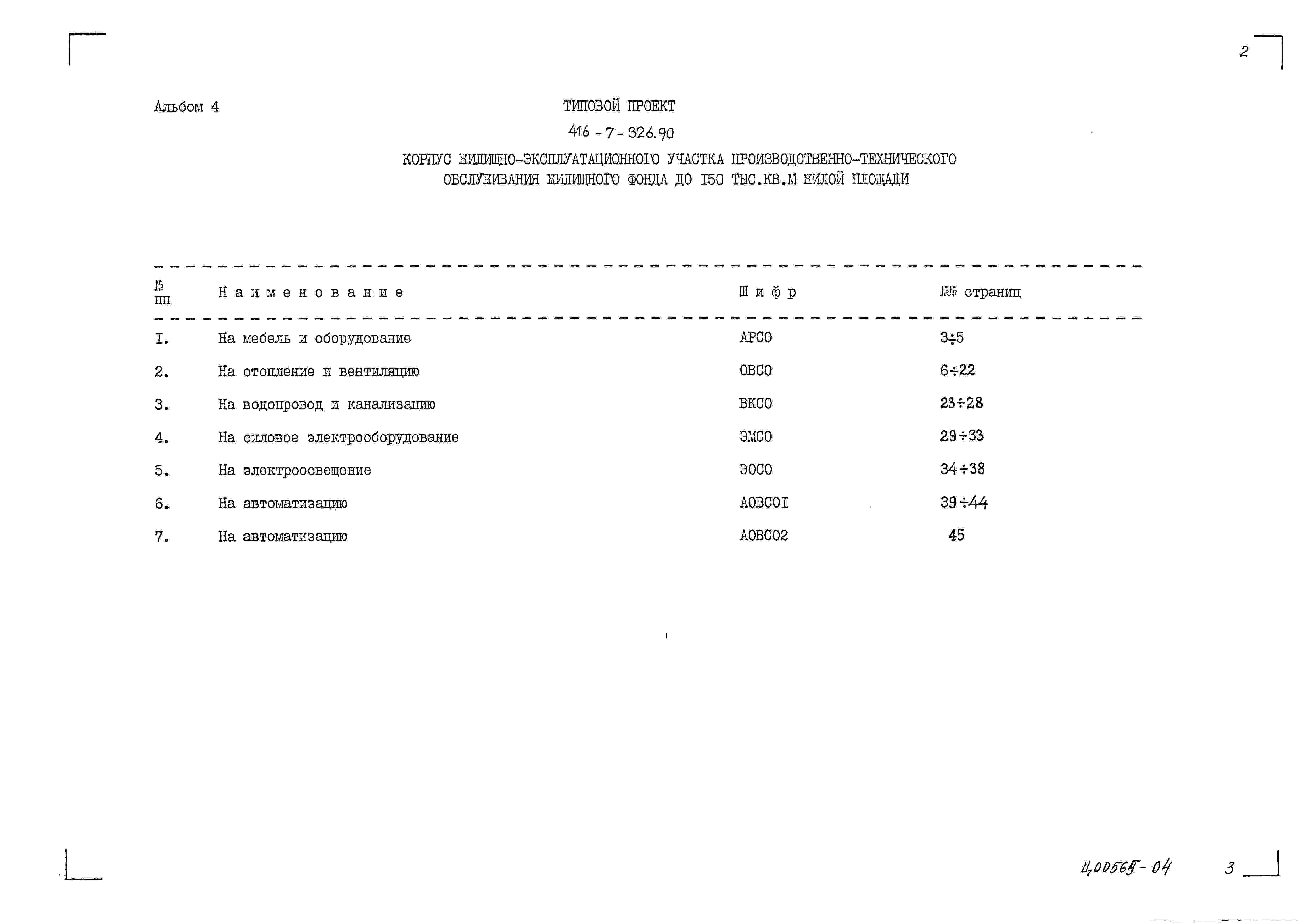 2

Альбом 4

ТИПОВОЙ ПРОЕКТ

416 - 7 - 326.90

КОРПУС ЖИЛИЩНО-ЭКСПЛУАТАЦИОННОГО УЧАСТКА ПРОИЗВОДСТВЕННО-ТЕХНИЧЕСКОГО ОБСЛУЖИВАНИЯ ЖИЛИЩНОГО ФОНДА ДО I50 ТЫС.КВ.М ЖИЛОЙ ПЛОЩАДИ

| № пп | Наименование | Шифр | №№ страниц |
|---|---|---|---|
| I. | На мебель и оборудование | АРСО | 3÷5 |
| 2. | На отопление и вентиляцию | ОВСО | 6÷22 |
| 3. | На водопровод и канализацию | ВКСО | 23÷28 |
| 4. | На силовое электрооборудование | ЭМСО | 29÷33 |
| 5. | На электроосвещение | ЭОСО | 34÷38 |
| 6. | На автоматизацию | АОВСОI | 39÷44 |
| 7. | На автоматизацию | АОВСО2 | 45 |

Ц00565-04 3